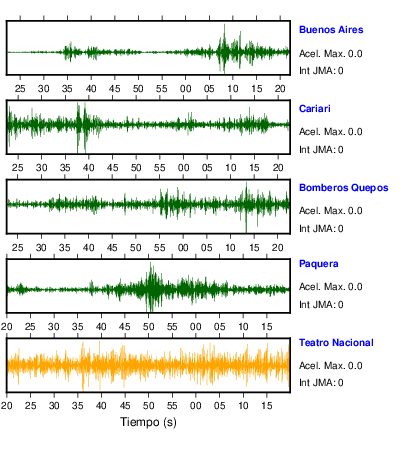 Buenos Aires
Acel. Max. 0.0
Int JMA: 0

25 30 35 40 45 50 55 00 05 10 15 20

Cariari
Acel. Max. 0.0
Int JMA: 0

25 30 35 40 45 50 55 00 05 10 15 20

Bomberos Quepos
Acel. Max. 0.0
Int JMA: 0

25 30 35 40 45 50 55 00 05 10 15 20

Paquera
Acel. Max. 0.0
Int JMA: 0

20 25 30 35 40 45 50 55 00 05 10 15

Teatro Nacional
Acel. Max. 0.0
Int JMA: 0

20 25 30 35 40 45 50 55 00 05 10 15

Tiempo (s)